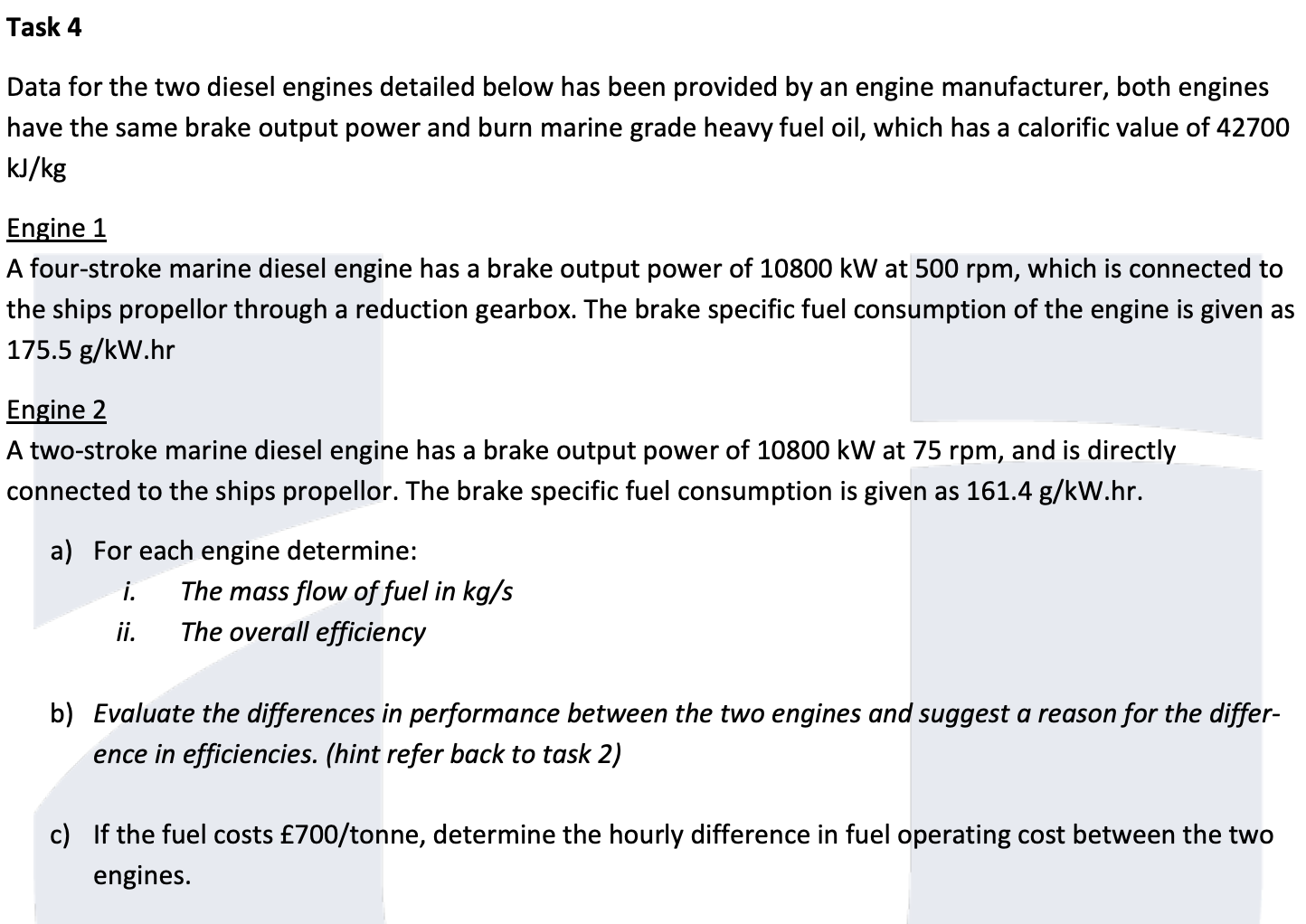 Task 4

Data for the two diesel engines detailed below has been provided by an engine manufacturer, both engines have the same brake output power and burn marine grade heavy fuel oil, which has a calorific value of 42700 kJ/kg

Engine 1
A four-stroke marine diesel engine has a brake output power of 10800 kW at 500 rpm, which is connected to the ships propellor through a reduction gearbox. The brake specific fuel consumption of the engine is given as 175.5 g/kW.hr

Engine 2
A two-stroke marine diesel engine has a brake output power of 10800 kW at 75 rpm, and is directly connected to the ships propellor. The brake specific fuel consumption is given as 161.4 g/kW.hr.

a) For each engine determine:
i. The mass flow of fuel in kg/s
ii. The overall efficiency

b) Evaluate the differences in performance between the two engines and suggest a reason for the difference in efficiencies. (hint refer back to task 2)

c) If the fuel costs £700/tonne, determine the hourly difference in fuel operating cost between the two engines.